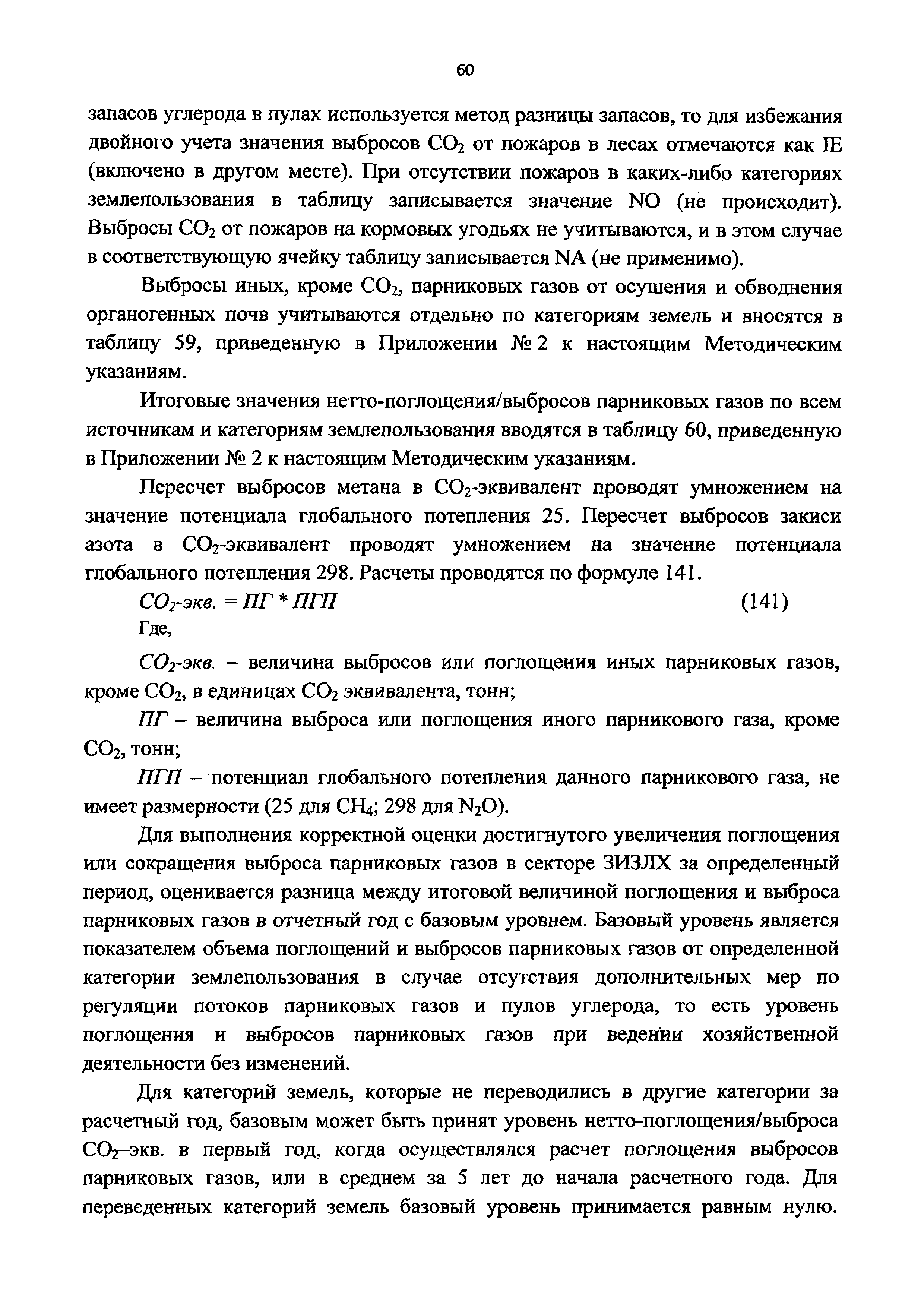 60

запасов углерода в пулах используется метод разницы запасов, то для избежания двойного учета значения выбросов $CO_2$ от пожаров в лесах отмечаются как IE (включено в другом месте). При отсутствии пожаров в каких-либо категориях землепользования в таблицу записывается значение NO (не происходит). Выбросы $CO_2$ от пожаров на кормовых угодьях не учитываются, и в этом случае в соответствующую ячейку таблицу записывается NA (не применимо).

Выбросы иных, кроме $CO_2$, парниковых газов от осушения и обводнения органогенных почв учитываются отдельно по категориям земель и вносятся в таблицу 59, приведенную в Приложении № 2 к настоящим Методическим указаниям.

Итоговые значения нетто-поглощения/выбросов парниковых газов по всем источникам и категориям землепользования вводятся в таблицу 60, приведенную в Приложении № 2 к настоящим Методическим указаниям.

Пересчет выбросов метана в $CO_2$-эквивалент проводят умножением на значение потенциала глобального потепления 25. Пересчет выбросов закиси азота в $CO_2$-эквивалент проводят умножением на значение потенциала глобального потепления 298. Расчеты проводятся по формуле 141.

$CO_2$-экв. = ПГ * ПГП (141)

Где,

$CO_2$-экв. – величина выбросов или поглощения иных парниковых газов, кроме $CO_2$, в единицах $CO_2$ эквивалента, тонн;

ПГ – величина выброса или поглощения иного парникового газа, кроме $CO_2$, тонн;

ПГП – потенциал глобального потепления данного парникового газа, не имеет размерности (25 для $CH_4$; 298 для $N_2O$).

Для выполнения корректной оценки достигнутого увеличения поглощения или сокращения выброса парниковых газов в секторе ЗИЗЛХ за определенный период, оценивается разница между итоговой величиной поглощения и выброса парниковых газов в отчетный год с базовым уровнем. Базовый уровень является показателем объема поглощений и выбросов парниковых газов от определенной категории землепользования в случае отсутствия дополнительных мер по регуляции потоков парниковых газов и пулов углерода, то есть уровень поглощения и выбросов парниковых газов при ведении хозяйственной деятельности без изменений.

Для категорий земель, которые не переводились в другие категории за расчетный год, базовым может быть принят уровень нетто-поглощения/выброса $CO_2$–экв. в первый год, когда осуществлялся расчет поглощения выбросов парниковых газов, или в среднем за 5 лет до начала расчетного года. Для переведенных категорий земель базовый уровень принимается равным нулю.